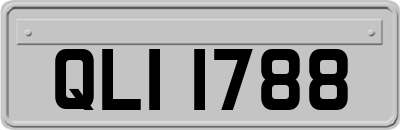 QLI 1788